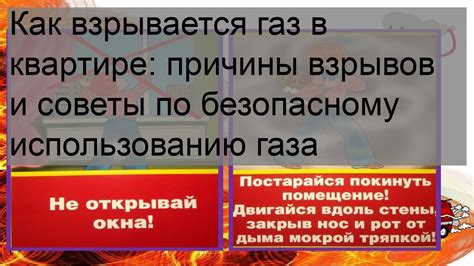 Как взрывается газ в квартире: причины взрывов и советы по безопасному использованию газа

Не открывай окна!

Постарайся покинуть помещение! Двигайся вдоль стены, закрыв нос и рот от дыма мокрой тряпкой!